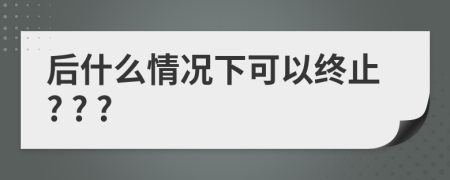 后什么情况下可以终止？？？